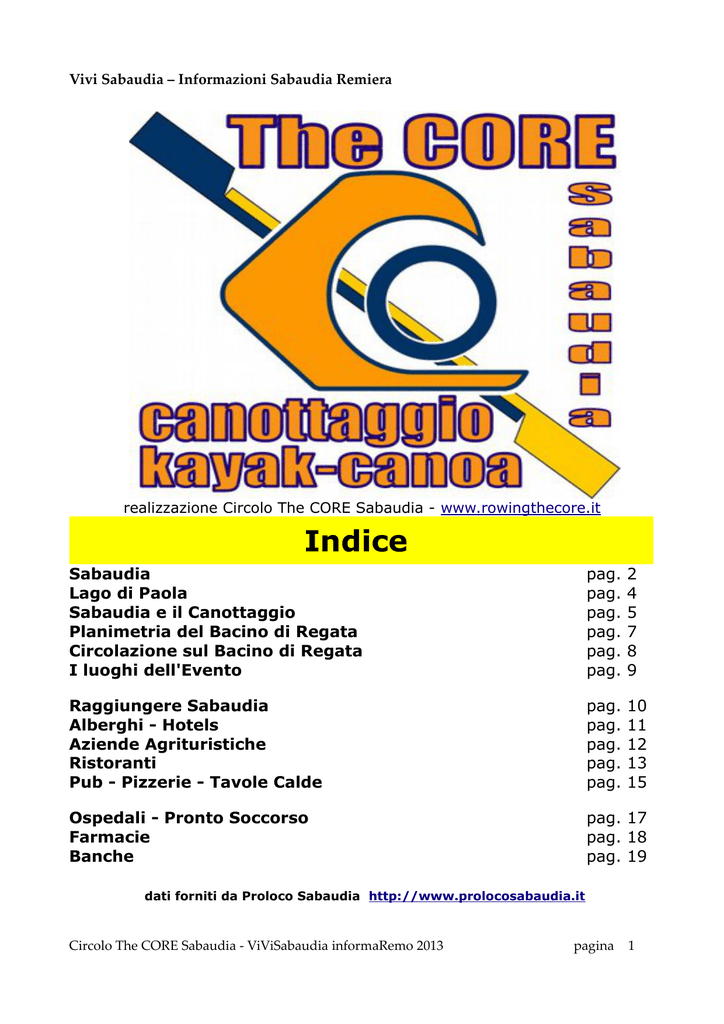 Vivi Sabaudia – Informazioni Sabaudia Remiera

The CORE

sabaudia

canottaggio
kayak-canoa

realizzazione Circolo The CORE Sabaudia - www.rowingthecore.it

Indice

| | |
|---|---|
| Sabaudia | pag. 2 |
| Lago di Paola | pag. 4 |
| Sabaudia e il Canottaggio | pag. 5 |
| Planimetria del Bacino di Regata | pag. 7 |
| Circolazione sul Bacino di Regata | pag. 8 |
| I luoghi dell'Evento | pag. 9 |
| Raggiungere Sabaudia | pag. 10 |
| Alberghi - Hotels | pag. 11 |
| Aziende Agrituristiche | pag. 12 |
| Ristoranti | pag. 13 |
| Pub - Pizzerie - Tavole Calde | pag. 15 |
| Ospedali - Pronto Soccorso | pag. 17 |
| Farmacie | pag. 18 |
| Banche | pag. 19 |

dati forniti da Proloco Sabaudia http://www.prolocosabaudia.it

Circolo The CORE Sabaudia - ViViSabaudia informaRemo 2013 pagina 1